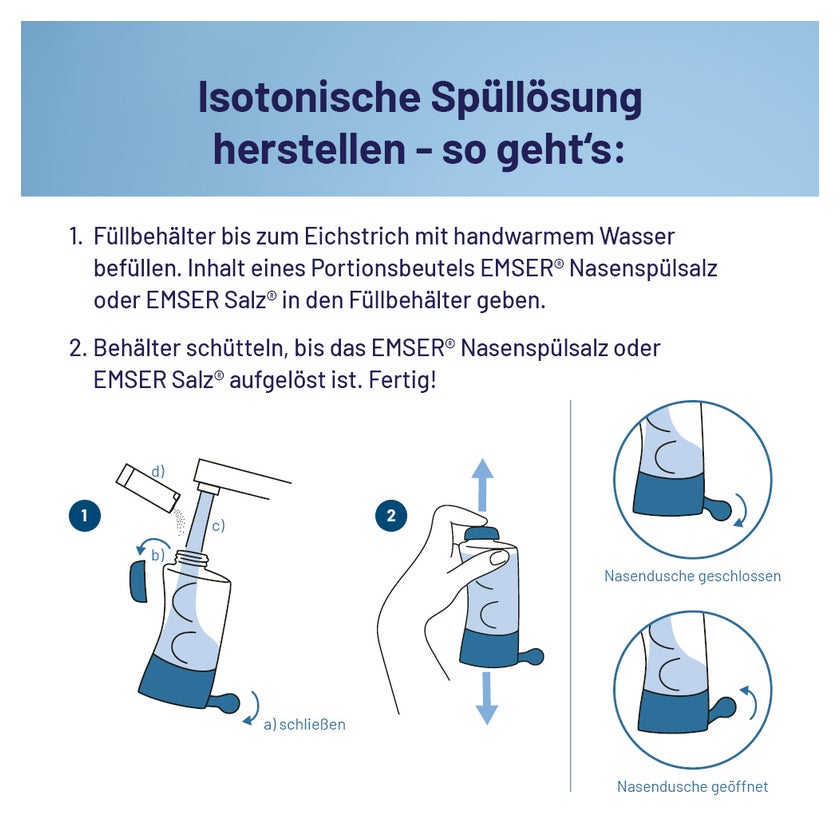 Isotonische Spüllösung herstellen – so geht's:

1. Füllbehälter bis zum Eichstrich mit handwarmem Wasser befüllen. Inhalt eines Portionsbeutels EMSER® Nasenspülsalz oder EMSER Salz® in den Füllbehälter geben.

2. Behälter schütteln, bis das EMSER® Nasenspülsalz oder EMSER Salz® aufgelöst ist. Fertig!

1

d)

c)

b)

a) schließen

2

Nasendusche geschlossen

Nasendusche geöffnet